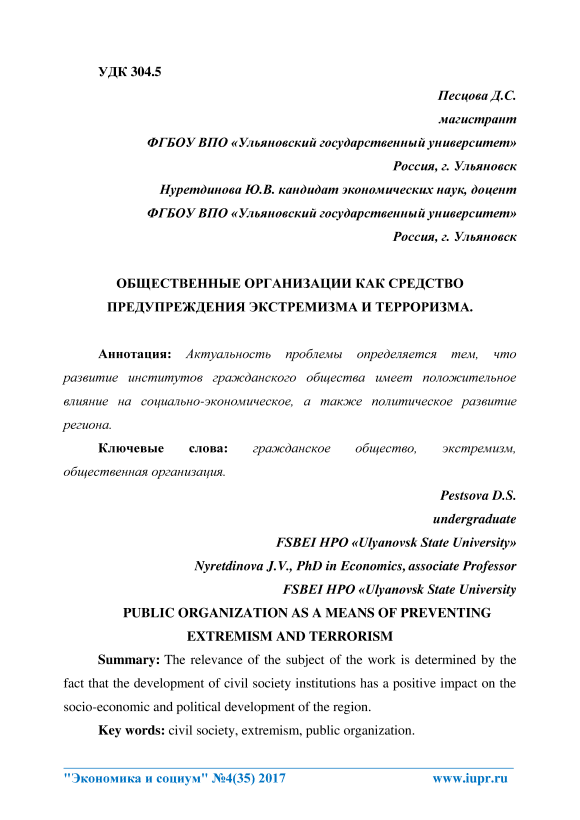 УДК 304.5

Песцова Д.С.

магистрант

ФГБОУ ВПО «Ульяновский государственный университет»

Россия, г. Ульяновск

Нуретдинова Ю.В. кандидат экономических наук, доцент

ФГБОУ ВПО «Ульяновский государственный университет»

Россия, г. Ульяновск

ОБЩЕСТВЕННЫЕ ОРГАНИЗАЦИИ КАК СРЕДСТВО ПРЕДУПРЕЖДЕНИЯ ЭКСТРЕМИЗМА И ТЕРРОРИЗМА.

Аннотация: Актуальность проблемы определяется тем, что развитие институтов гражданского общества имеет положительное влияние на социально-экономическое, а также политическое развитие региона.

Ключевые слова: гражданское общество, экстремизм, общественная организация.

Pestsova D.S.

undergraduate

FSBEI HPO «Ulyanovsk State University»

Nyretdinova J.V., PhD in Economics, associate Professor

FSBEI HPO «Ulyanovsk State University

PUBLIC ORGANIZATION AS A MEANS OF PREVENTING EXTREMISM AND TERRORISM

Summary: The relevance of the subject of the work is determined by the fact that the development of civil society institutions has a positive impact on the socio-economic and political development of the region.

Key words: civil society, extremism, public organization.

"Экономика и социум" №4(35) 2017 www.iupr.ru